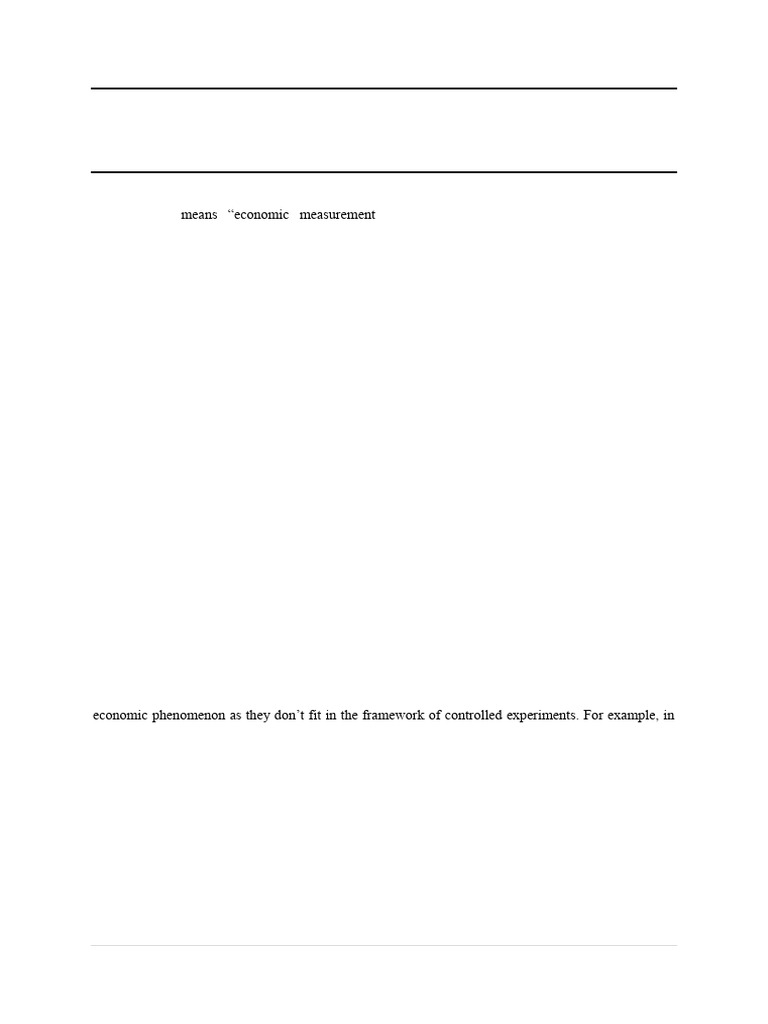 means “economic measurement

economic phenomenon as they don’t fit in the framework of controlled experiments. For example, in